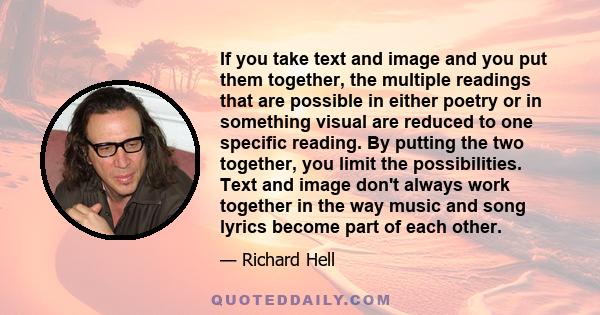 If you take text and image and you put them together, the multiple readings that are possible in either poetry or in something visual are reduced to one specific reading. By putting the two together, you limit the possibilities. Text and image don't always work together in the way music and song lyrics become part of each other.

— Richard Hell

QUOTEDDAILY.COM